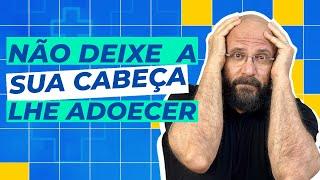 NÃO DEIXE A
SUA CABEÇA
LHE ADOECER